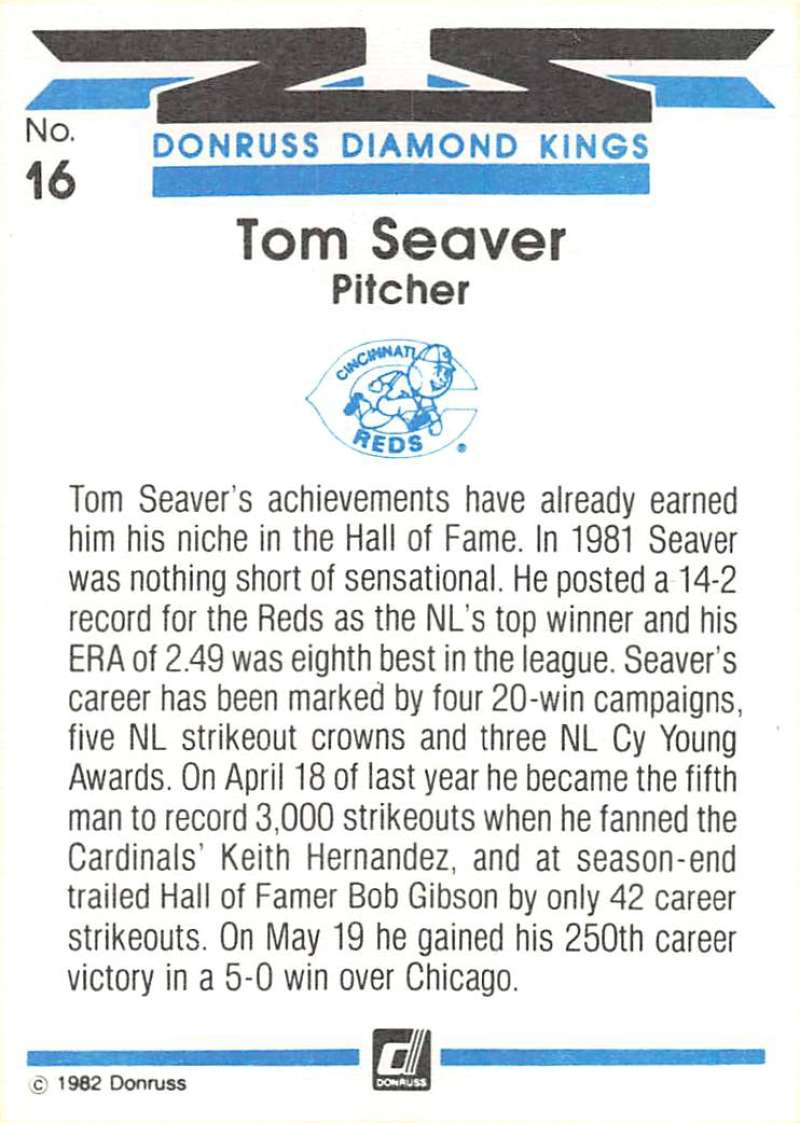 No.
16

DONRUSS DIAMOND KINGS

Tom Seaver
Pitcher

CINCINNATI
REDS

Tom Seaver's achievements have already earned him his niche in the Hall of Fame. In 1981 Seaver was nothing short of sensational. He posted a 14-2 record for the Reds as the NL's top winner and his ERA of 2.49 was eighth best in the league. Seaver's career has been marked by four 20-win campaigns, five NL strikeout crowns and three NL Cy Young Awards. On April 18 of last year he became the fifth man to record 3,000 strikeouts when he fanned the Cardinals' Keith Hernandez, and at season-end trailed Hall of Famer Bob Gibson by only 42 career strikeouts. On May 19 he gained his 250th career victory in a 5-0 win over Chicago.

© 1982 Donruss

DONRUSS